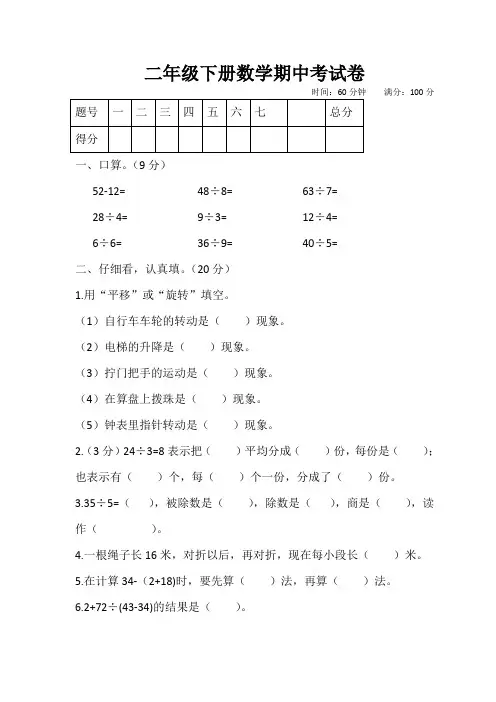 二年级下册数学期中考试卷

时间：60 分钟　　满分：100 分

| 题号 | 一 | 二 | 三 | 四 | 五 | 六 | 七 |  | 总分 |
|---|---|---|---|---|---|---|---|---|---|
| 得分 |  |  |  |  |  |  |  |  |  |

一、口算。（9 分）

52-12=　　48÷8=　　63÷7=

28÷4=　　9÷3=　　12÷4=

6÷6=　　36÷9=　　40÷5=

二、仔细看，认真填。（20 分）

1.用“平移”或“旋转”填空。

（1）自行车车轮的转动是（　　）现象。

（2）电梯的升降是（　　）现象。

（3）拧门把手的运动是（　　）现象。

（4）在算盘上拨珠是（　　）现象。

（5）钟表里指针转动是（　　）现象。

2.（3 分）24÷3=8 表示把（　　）平均分成（　　）份，每份是（　　）；也表示有（　　）个，每（　　）个一份，分成了（　　）份。

3.35÷5=（　），被除数是（　　），除数是（　），商是（　　），读作（　　　　）。

4.一根绳子长 16 米，对折以后，再对折，现在每小段长（　　）米。

5.在计算 34-（2+18)时，要先算（　　）法，再算（　　）法。

6.2+72÷(43-34)的结果是（　　）。